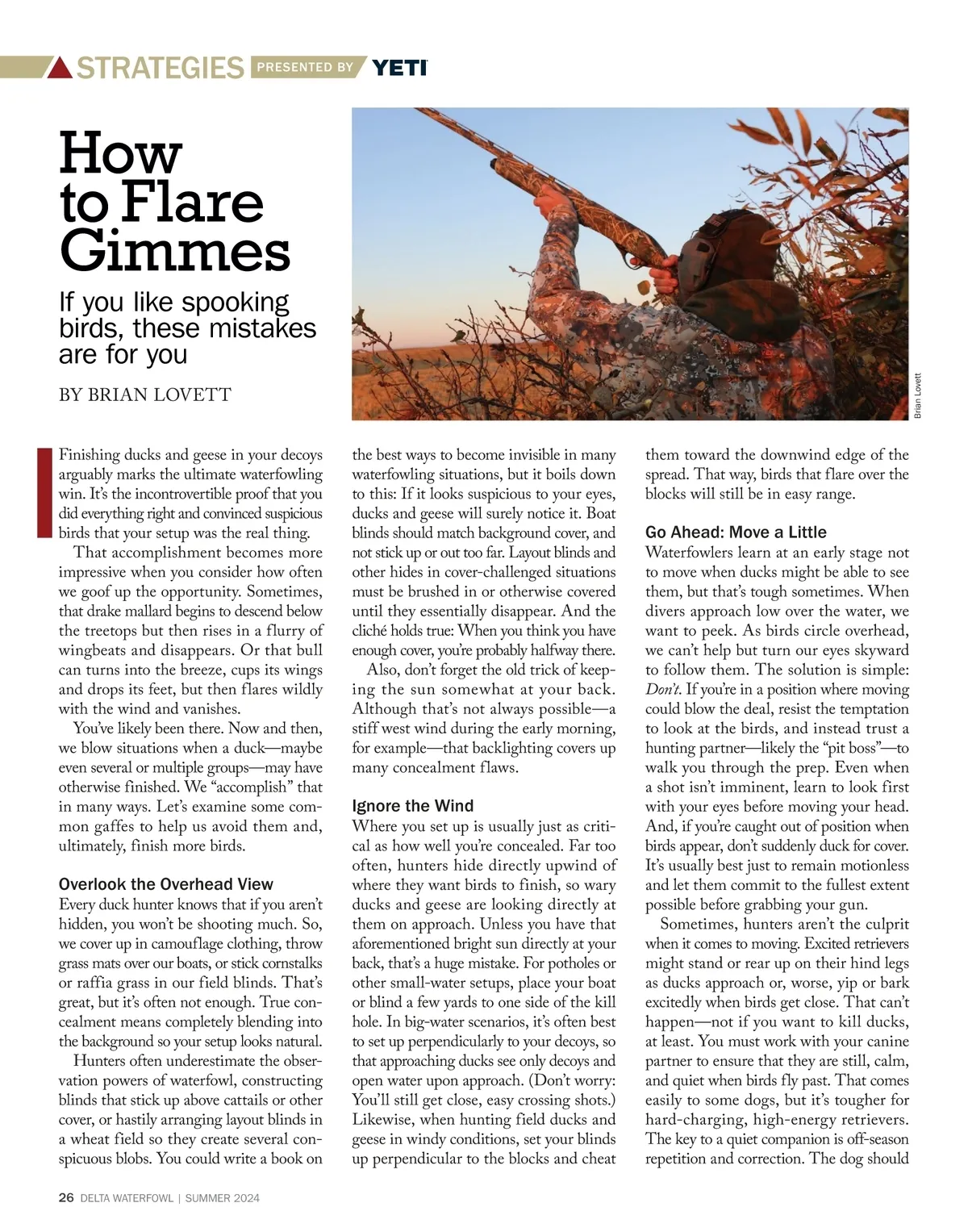 STRATEGIES PRESENTED BY YETI

How to Flare Gimmes

If you like spooking birds, these mistakes are for you

BY BRIAN LOVETT

Brian Lovett

Finishing ducks and geese in your decoys arguably marks the ultimate waterfowling win. It's the incontrovertible proof that you did everything right and convinced suspicious birds that your setup was the real thing.

That accomplishment becomes more impressive when you consider how often we goof up the opportunity. Sometimes, that drake mallard begins to descend below the treetops but then rises in a flurry of wingbeats and disappears. Or that bull can turns into the breeze, cups its wings and drops its feet, but then flares wildly with the wind and vanishes.

You've likely been there. Now and then, we blow situations when a duck—maybe even several or multiple groups—may have otherwise finished. We "accomplish" that in many ways. Let's examine some common gaffes to help us avoid them and, ultimately, finish more birds.

Overlook the Overhead View

Every duck hunter knows that if you aren't hidden, you won't be shooting much. So, we cover up in camouflage clothing, throw grass mats over our boats, or stick cornstalks or raffia grass in our field blinds. That's great, but it's often not enough. True concealment means completely blending into the background so your setup looks natural.

Hunters often underestimate the observation powers of waterfowl, constructing blinds that stick up above cattails or other cover, or hastily arranging layout blinds in a wheat field so they create several conspicuous blobs. You could write a book on the best ways to become invisible in many waterfowling situations, but it boils down to this: If it looks suspicious to your eyes, ducks and geese will surely notice it. Boat blinds should match background cover, and not stick up or out too far. Layout blinds and other hides in cover-challenged situations must be brushed in or otherwise covered until they essentially disappear. And the cliché holds true: When you think you have enough cover, you're probably halfway there.

Also, don't forget the old trick of keeping the sun somewhat at your back. Although that's not always possible—a stiff west wind during the early morning, for example—that backlighting covers up many concealment flaws.

Ignore the Wind

Where you set up is usually just as critical as how well you're concealed. Far too often, hunters hide directly upwind of where they want birds to finish, so wary ducks and geese are looking directly at them on approach. Unless you have that aforementioned bright sun directly at your back, that's a huge mistake. For potholes or other small-water setups, place your boat or blind a few yards to one side of the kill hole. In big-water scenarios, it's often best to set up perpendicularly to your decoys, so that approaching ducks see only decoys and open water upon approach. (Don't worry: You'll still get close, easy crossing shots.) Likewise, when hunting field ducks and geese in windy conditions, set your blinds up perpendicular to the blocks and cheat them toward the downwind edge of the spread. That way, birds that flare over the blocks will still be in easy range.

Go Ahead: Move a Little

Waterfowlers learn at an early stage not to move when ducks might be able to see them, but that's tough sometimes. When divers approach low over the water, we want to peek. As birds circle overhead, we can't help but turn our eyes skyward to follow them. The solution is simple: Don't. If you're in a position where moving could blow the deal, resist the temptation to look at the birds, and instead trust a hunting partner—likely the "pit boss"—to walk you through the prep. Even when a shot isn't imminent, learn to look first with your eyes before moving your head. And, if you're caught out of position when birds appear, don't suddenly duck for cover. It's usually best just to remain motionless and let them commit to the fullest extent possible before grabbing your gun.

Sometimes, hunters aren't the culprit when it comes to moving. Excited retrievers might stand or rear up on their hind legs as ducks approach or, worse, yip or bark excitedly when birds get close. That can't happen—not if you want to kill ducks, at least. You must work with your canine partner to ensure that they are still, calm, and quiet when birds fly past. That comes easily to some dogs, but it's tougher for hard-charging, high-energy retrievers. The key to a quiet companion is off-season repetition and correction. The dog should

26 DELTA WATERFOWL | SUMMER 2024